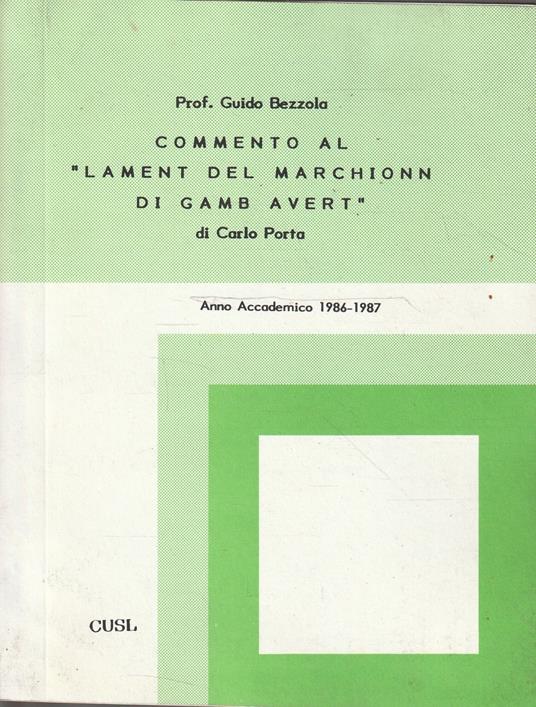 Prof. Guido Bezzola

COMMENTO AL "LAMENT DEL MARCHIONN DI GAMB AVERT"

di Carlo Porta

Anno Accademico 1986-1987

CUSL